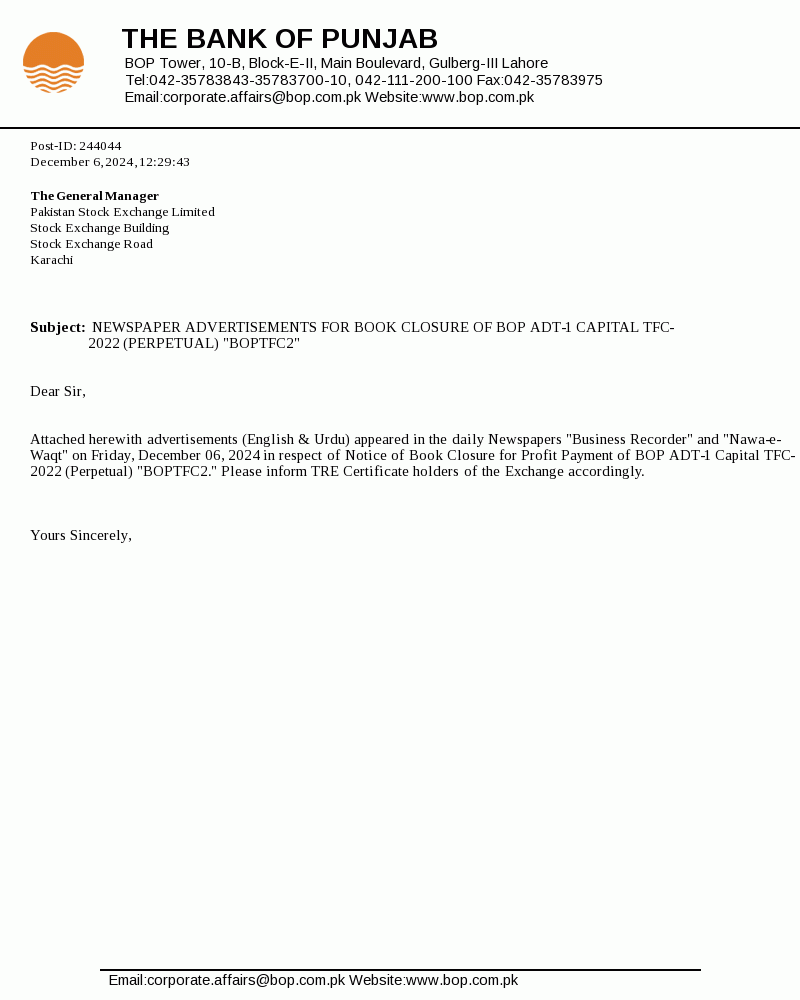 THE BANK OF PUNJAB
BOP Tower, 10-B, Block-E-II, Main Boulevard, Gulberg-III Lahore
Tel:042-35783843-35783700-10, 042-111-200-100 Fax:042-35783975
Email:corporate.affairs@bop.com.pk Website:www.bop.com.pk

Post-ID: 244044
December 6, 2024, 12:29:43

The General Manager
Pakistan Stock Exchange Limited
Stock Exchange Building
Stock Exchange Road
Karachi

Subject: NEWSPAPER ADVERTISEMENTS FOR BOOK CLOSURE OF BOP ADT-1 CAPITAL TFC-2022 (PERPETUAL) "BOPTFC2"

Dear Sir,

Attached herewith advertisements (English & Urdu) appeared in the daily Newspapers "Business Recorder" and "Nawa-e-Waqt" on Friday, December 06, 2024 in respect of Notice of Book Closure for Profit Payment of BOP ADT-1 Capital TFC-2022 (Perpetual) "BOPTFC2." Please inform TRE Certificate holders of the Exchange accordingly.

Yours Sincerely,

Email:corporate.affairs@bop.com.pk Website:www.bop.com.pk